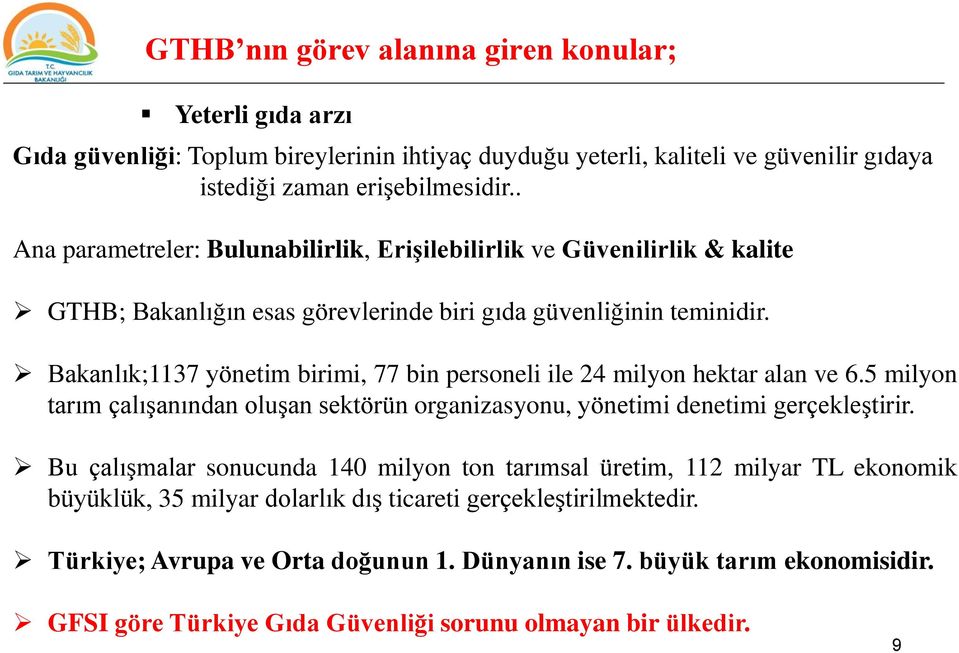 T.C.
GIDA TARIM VE HAYVANCILIK BAKANLIĞI

GTHB'nın görev alanına giren konular;

▪ Yeterli gıda arzı

Gıda güvenliği: Toplum bireylerinin ihtiyaç duyduğu yeterli, kaliteli ve güvenilir gıdaya istediği zaman erişebilmesidir..

Ana parametreler: Bulunabilirlik, Erişilebilirlik ve Güvenilirlik & kalite

➢ GTHB; Bakanlığın esas görevlerinde biri gıda güvenliğinin teminidir.

➢ Bakanlık;1137 yönetim birimi, 77 bin personeli ile 24 milyon hektar alan ve 6.5 milyon tarım çalışanından oluşan sektörün organizasyonu, yönetimi denetimi gerçekleştirir.

➢ Bu çalışmalar sonucunda 140 milyon ton tarımsal üretim, 112 milyar TL ekonomik büyüklük, 35 milyar dolarlık dış ticareti gerçekleştirilmektedir.

➢ Türkiye; Avrupa ve Orta doğunun 1. Dünyanın ise 7. büyük tarım ekonomisidir.

➢ GFSI göre Türkiye Gıda Güvenliği sorunu olmayan bir ülkedir.

9